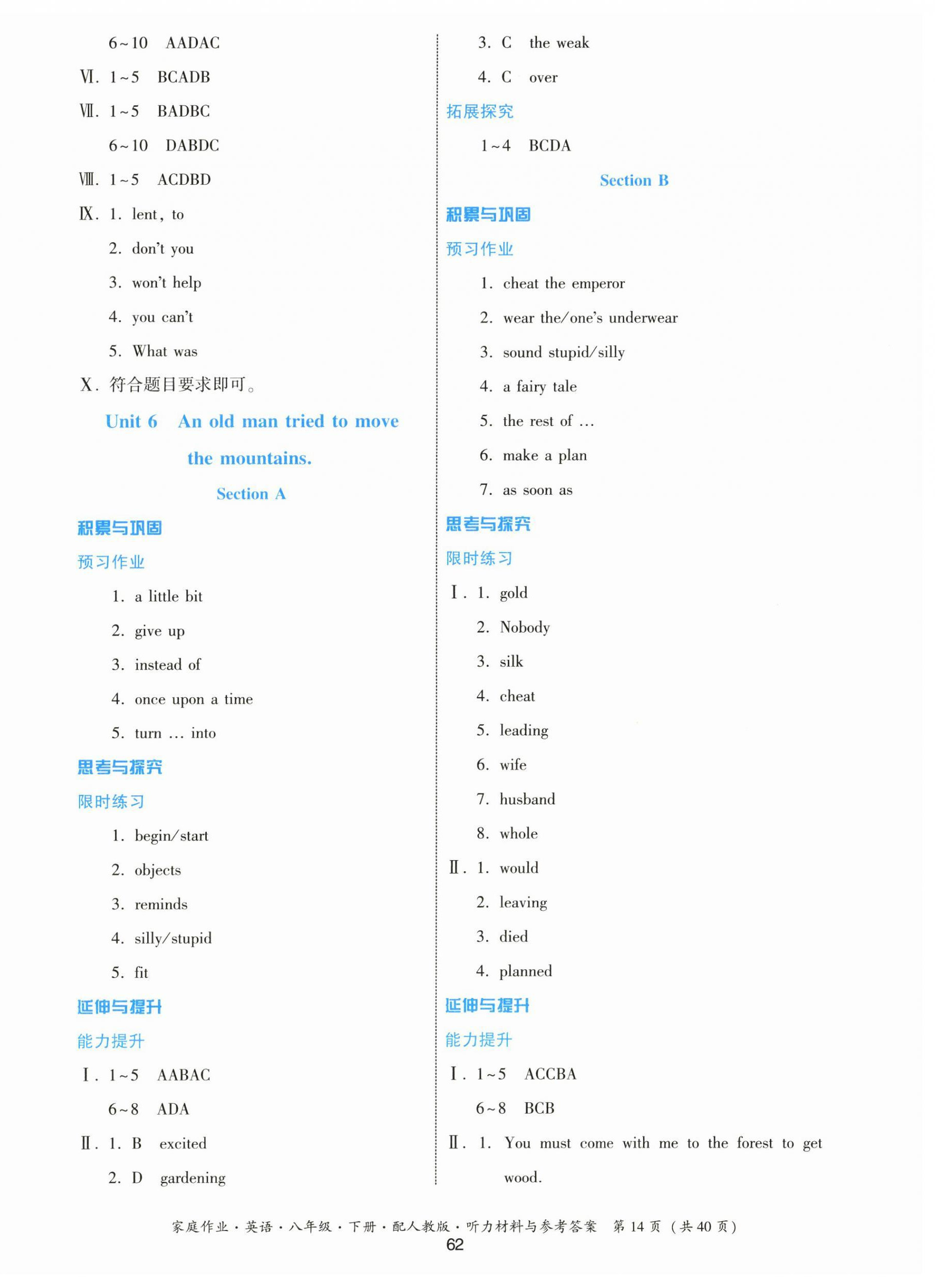 6~10 AADAC

Ⅵ. 1~5 BCADB

Ⅶ. 1~5 BADBC

6~10 DABDC

Ⅷ. 1~5 ACDBD

Ⅸ. 1. lent, to

2. don't you

3. won't help

4. you can't

5. What was

Ⅹ. 符合题目要求即可。

Unit 6 An old man tried to move the mountains.

Section A

积累与巩固

预习作业

1. a little bit

2. give up

3. instead of

4. once upon a time

5. turn … into

思考与探究

限时练习

1. begin/start

2. objects

3. reminds

4. silly/stupid

5. fit

延伸与提升

能力提升

Ⅰ. 1~5 AABAC

6~8 ADA

Ⅱ. 1. B excited

2. D gardening

3. C the weak

4. C over

拓展探究

1~4 BCDA

Section B

积累与巩固

预习作业

1. cheat the emperor

2. wear the/one's underwear

3. sound stupid/silly

4. a fairy tale

5. the rest of …

6. make a plan

7. as soon as

思考与探究

限时练习

Ⅰ. 1. gold

2. Nobody

3. silk

4. cheat

5. leading

6. wife

7. husband

8. whole

Ⅱ. 1. would

2. leaving

3. died

4. planned

延伸与提升

能力提升

Ⅰ. 1~5 ACCBA

6~8 BCB

Ⅱ. 1. You must come with me to the forest to get wood.

家庭作业·英语·八年级·下册·配人教版·听力材料与参考答案 第14页(共40页)

62